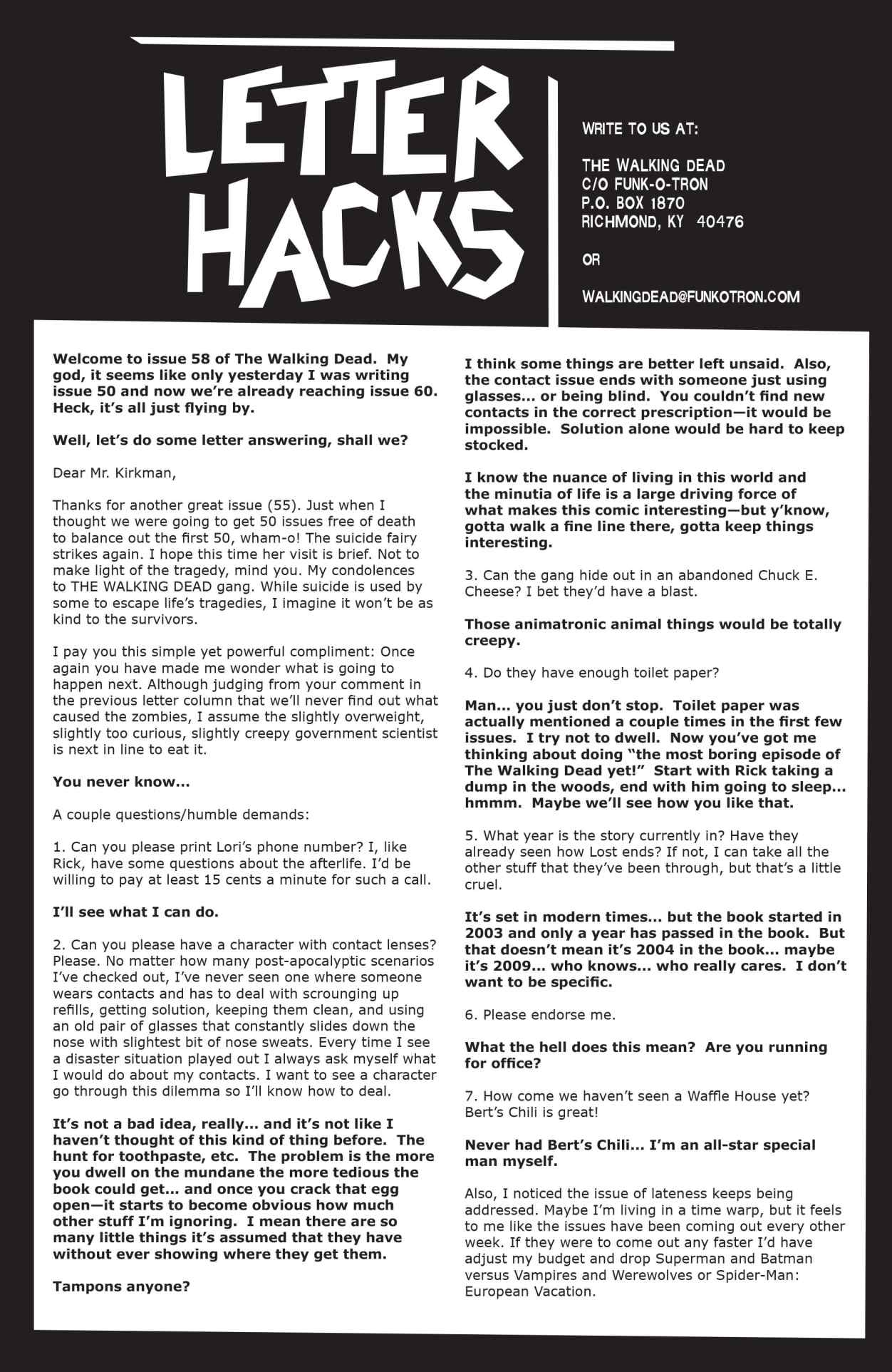 LETTER HACKS

WRITE TO US AT:

THE WALKING DEAD
C/O FUNK-O-TRON
P.O. BOX 1870
RICHMOND, KY 40476

OR

WALKINGDEAD@FUNKOTRON.COM

Welcome to issue 58 of The Walking Dead. My god, it seems like only yesterday I was writing issue 50 and now we're already reaching issue 60. Heck, it's all just flying by.

Well, let's do some letter answering, shall we?

Dear Mr. Kirkman,

Thanks for another great issue (55). Just when I thought we were going to get 50 issues free of death to balance out the first 50, wham-o! The suicide fairy strikes again. I hope this time her visit is brief. Not to make light of the tragedy, mind you. My condolences to THE WALKING DEAD gang. While suicide is used by some to escape life's tragedies, I imagine it won't be as kind to the survivors.

I pay you this simple yet powerful compliment: Once again you have made me wonder what is going to happen next. Although judging from your comment in the previous letter column that we'll never find out what caused the zombies, I assume the slightly overweight, slightly too curious, slightly creepy government scientist is next in line to eat it.

You never know...

A couple questions/humble demands:

1. Can you please print Lori's phone number? I, like Rick, have some questions about the afterlife. I'd be willing to pay at least 15 cents a minute for such a call.

I'll see what I can do.

2. Can you please have a character with contact lenses? Please. No matter how many post-apocalyptic scenarios I've checked out, I've never seen one where someone wears contacts and has to deal with scrounging up refills, getting solution, keeping them clean, and using an old pair of glasses that constantly slides down the nose with slightest bit of nose sweats. Every time I see a disaster situation played out I always ask myself what I would do about my contacts. I want to see a character go through this dilemma so I'll know how to deal.

It's not a bad idea, really... and it's not like I haven't thought of this kind of thing before. The hunt for toothpaste, etc. The problem is the more you dwell on the mundane the more tedious the book could get... and once you crack that egg open—it starts to become obvious how much other stuff I'm ignoring. I mean there are so many little things it's assumed that they have without ever showing where they get them.

Tampons anyone?

I think some things are better left unsaid. Also, the contact issue ends with someone just using glasses... or being blind. You couldn't find new contacts in the correct prescription—it would be impossible. Solution alone would be hard to keep stocked.

I know the nuance of living in this world and the minutia of life is a large driving force of what makes this comic interesting—but y'know, gotta walk a fine line there, gotta keep things interesting.

3. Can the gang hide out in an abandoned Chuck E. Cheese? I bet they'd have a blast.

Those animatronic animal things would be totally creepy.

4. Do they have enough toilet paper?

Man... you just don't stop. Toilet paper was actually mentioned a couple times in the first few issues. I try not to dwell. Now you've got me thinking about doing "the most boring episode of The Walking Dead yet!" Start with Rick taking a dump in the woods, end with him going to sleep... hmmm. Maybe we'll see how you like that.

5. What year is the story currently in? Have they already seen how Lost ends? If not, I can take all the other stuff that they've been through, but that's a little cruel.

It's set in modern times... but the book started in 2003 and only a year has passed in the book. But that doesn't mean it's 2004 in the book... maybe it's 2009... who knows... who really cares. I don't want to be specific.

6. Please endorse me.

What the hell does this mean? Are you running for office?

7. How come we haven't seen a Waffle House yet? Bert's Chili is great!

Never had Bert's Chili... I'm an all-star special man myself.

Also, I noticed the issue of lateness keeps being addressed. Maybe I'm living in a time warp, but it feels to me like the issues have been coming out every other week. If they were to come out any faster I'd have adjust my budget and drop Superman and Batman versus Vampires and Werewolves or Spider-Man: European Vacation.